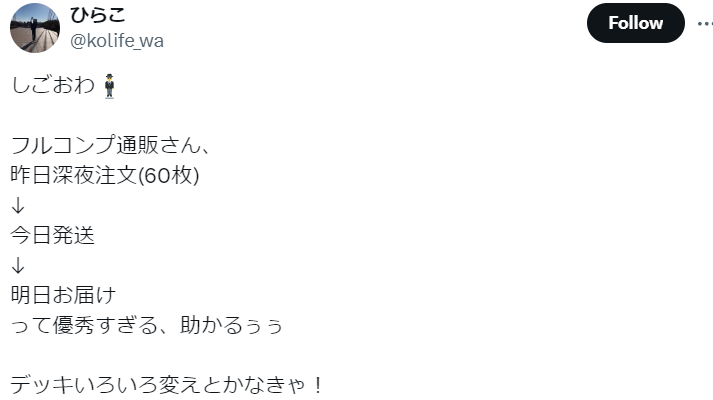 ひらこ
@kolife_wa

Follow

しごおわ🕴

フルコンプ通販さん、
昨日深夜注文(60枚)
↓
今日発送
↓
明日お届け
って優秀すぎる、助かるぅぅ

デッキいろいろ変えとかなきゃ！